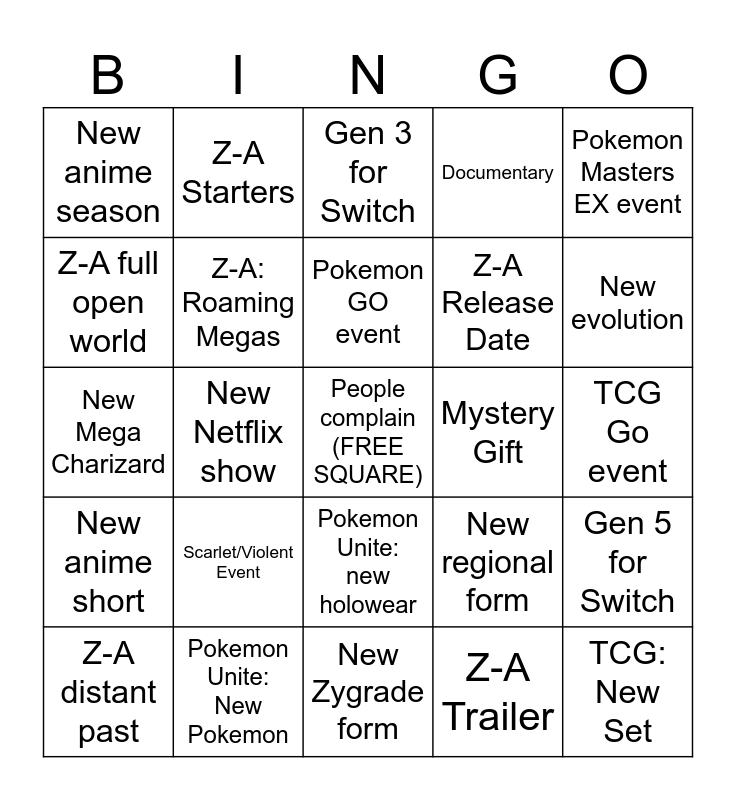 | B | I | N | G | O |
|---|---|---|---|---|
| New anime season | Z-A Starters | Gen 3 for Switch | Documentary | Pokemon Masters EX event |
| Z-A full open world | Z-A: Roaming Megas | Pokemon GO event | Z-A Release Date | New evolution |
| New Mega Charizard | New Netflix show | People complain (FREE SQUARE) | Mystery Gift | TCG Go event |
| New anime short | Scarlet/Violent Event | Pokemon Unite: new holowear | New regional form | Gen 5 for Switch |
| Z-A distant past | Pokemon Unite: New Pokemon | New Zygrade form | Z-A Trailer | TCG: New Set |